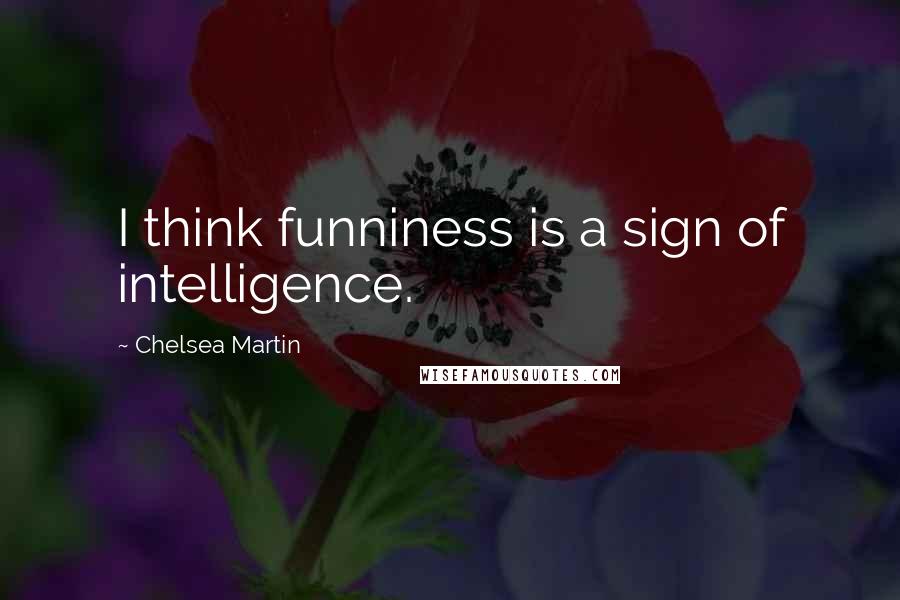 I think funniness is a sign of intelligence.

~ Chelsea Martin

WISEFAMOUSQUOTES.COM